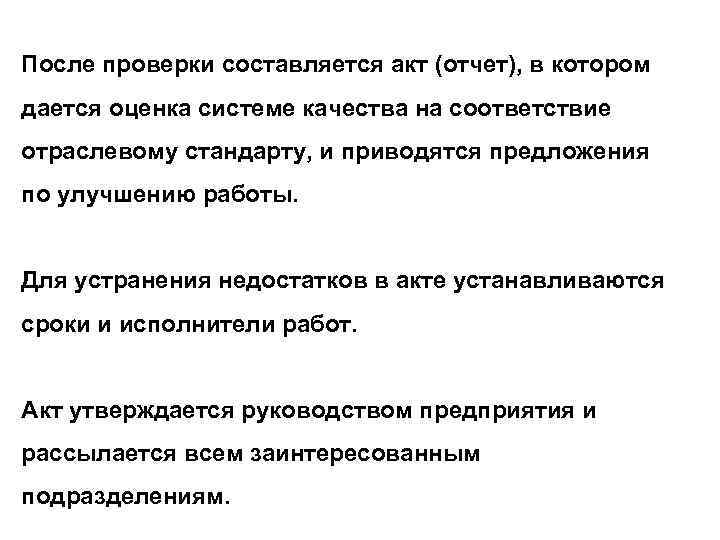 После проверки составляется акт (отчет), в котором дается оценка системе качества на соответствие отраслевому стандарту, и приводятся предложения по улучшению работы.

Для устранения недостатков в акте устанавливаются сроки и исполнители работ.

Акт утверждается руководством предприятия и рассылается всем заинтересованным подразделениям.